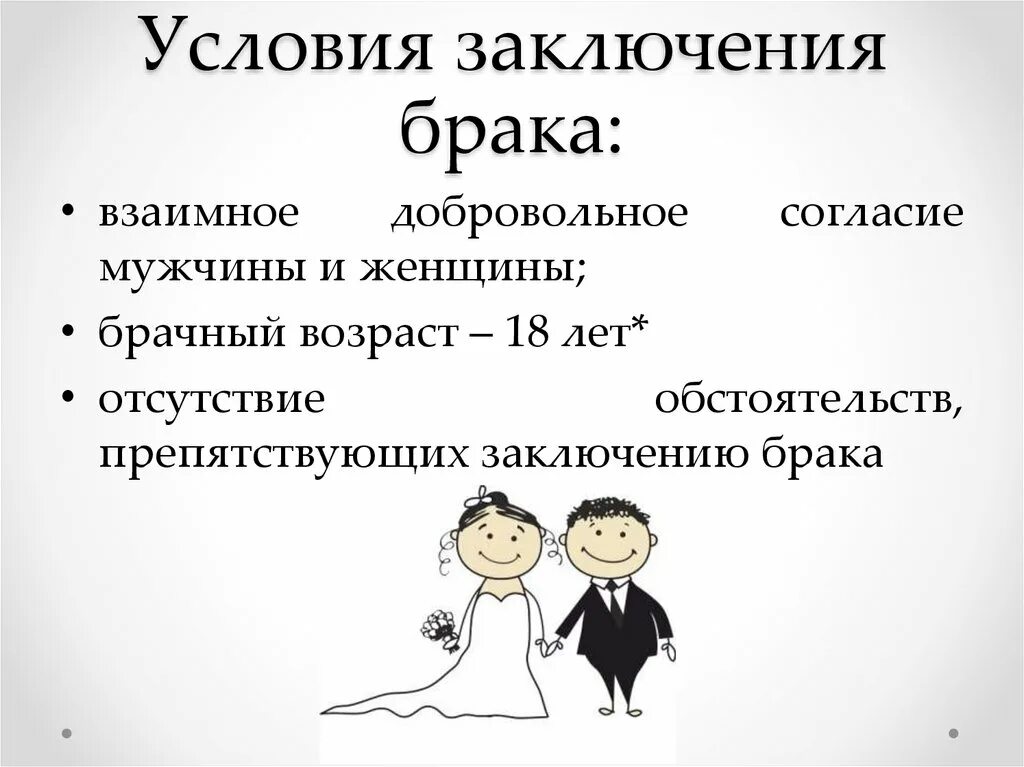 Условия заключения брака:

• взаимное добровольное согласие мужчины и женщины;
• брачный возраст – 18 лет*
• отсутствие обстоятельств, препятствующих заключению брака